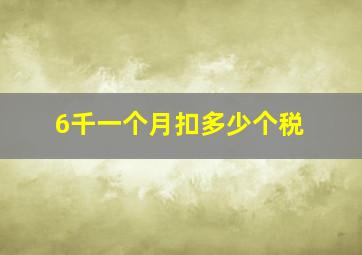 6千一个月扣多少个税